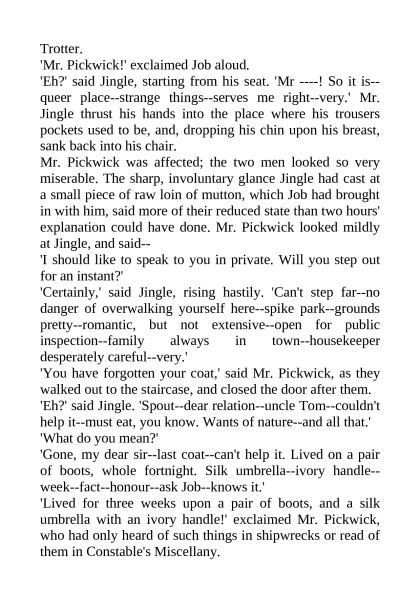 Trotter.

'Mr. Pickwick!' exclaimed Job aloud.

'Eh?' said Jingle, starting from his seat. 'Mr ----! So it is--queer place--strange things--serves me right--very.' Mr. Jingle thrust his hands into the place where his trousers pockets used to be, and, dropping his chin upon his breast, sank back into his chair.

Mr. Pickwick was affected; the two men looked so very miserable. The sharp, involuntary glance Jingle had cast at a small piece of raw loin of mutton, which Job had brought in with him, said more of their reduced state than two hours' explanation could have done. Mr. Pickwick looked mildly at Jingle, and said--

'I should like to speak to you in private. Will you step out for an instant?'

'Certainly,' said Jingle, rising hastily. 'Can't step far--no danger of overwalking yourself here--spike park--grounds pretty--romantic, but not extensive--open for public inspection--family always in town--housekeeper desperately careful--very.'

'You have forgotten your coat,' said Mr. Pickwick, as they walked out to the staircase, and closed the door after them.

'Eh?' said Jingle. 'Spout--dear relation--uncle Tom--couldn't help it--must eat, you know. Wants of nature--and all that.'

'What do you mean?'

'Gone, my dear sir--last coat--can't help it. Lived on a pair of boots, whole fortnight. Silk umbrella--ivory handle--week--fact--honour--ask Job--knows it.'

'Lived for three weeks upon a pair of boots, and a silk umbrella with an ivory handle!' exclaimed Mr. Pickwick, who had only heard of such things in shipwrecks or read of them in Constable's Miscellany.